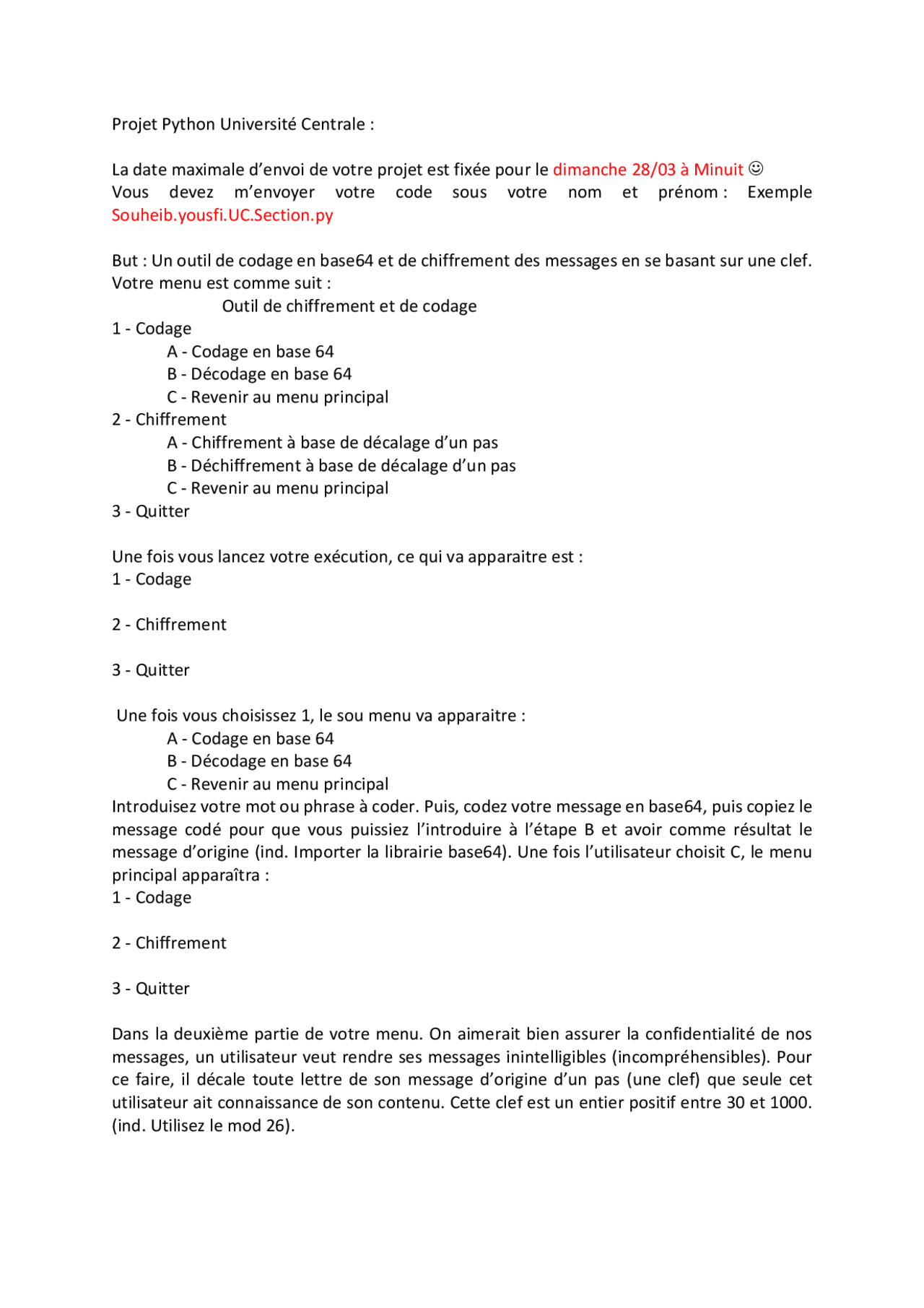 Projet Python Université Centrale :

La date maximale d'envoi de votre projet est fixée pour le dimanche 28/03 à Minuit ☺
Vous devez m'envoyer votre code sous votre nom et prénom : Exemple Souheib.yousfi.UC.Section.py

But : Un outil de codage en base64 et de chiffrement des messages en se basant sur une clef.
Votre menu est comme suit :
Outil de chiffrement et de codage
1 - Codage
A - Codage en base 64
B - Décodage en base 64
C - Revenir au menu principal
2 - Chiffrement
A - Chiffrement à base de décalage d'un pas
B - Déchiffrement à base de décalage d'un pas
C - Revenir au menu principal
3 - Quitter

Une fois vous lancez votre exécution, ce qui va apparaitre est :
1 - Codage

2 - Chiffrement

3 - Quitter

Une fois vous choisissez 1, le sou menu va apparaitre :
A - Codage en base 64
B - Décodage en base 64
C - Revenir au menu principal
Introduisez votre mot ou phrase à coder. Puis, codez votre message en base64, puis copiez le message codé pour que vous puissiez l'introduire à l'étape B et avoir comme résultat le message d'origine (ind. Importer la librairie base64). Une fois l'utilisateur choisit C, le menu principal apparaîtra :
1 - Codage

2 - Chiffrement

3 - Quitter

Dans la deuxième partie de votre menu. On aimerait bien assurer la confidentialité de nos messages, un utilisateur veut rendre ses messages inintelligibles (incompréhensibles). Pour ce faire, il décale toute lettre de son message d'origine d'un pas (une clef) que seule cet utilisateur ait connaissance de son contenu. Cette clef est un entier positif entre 30 et 1000. (ind. Utilisez le mod 26).